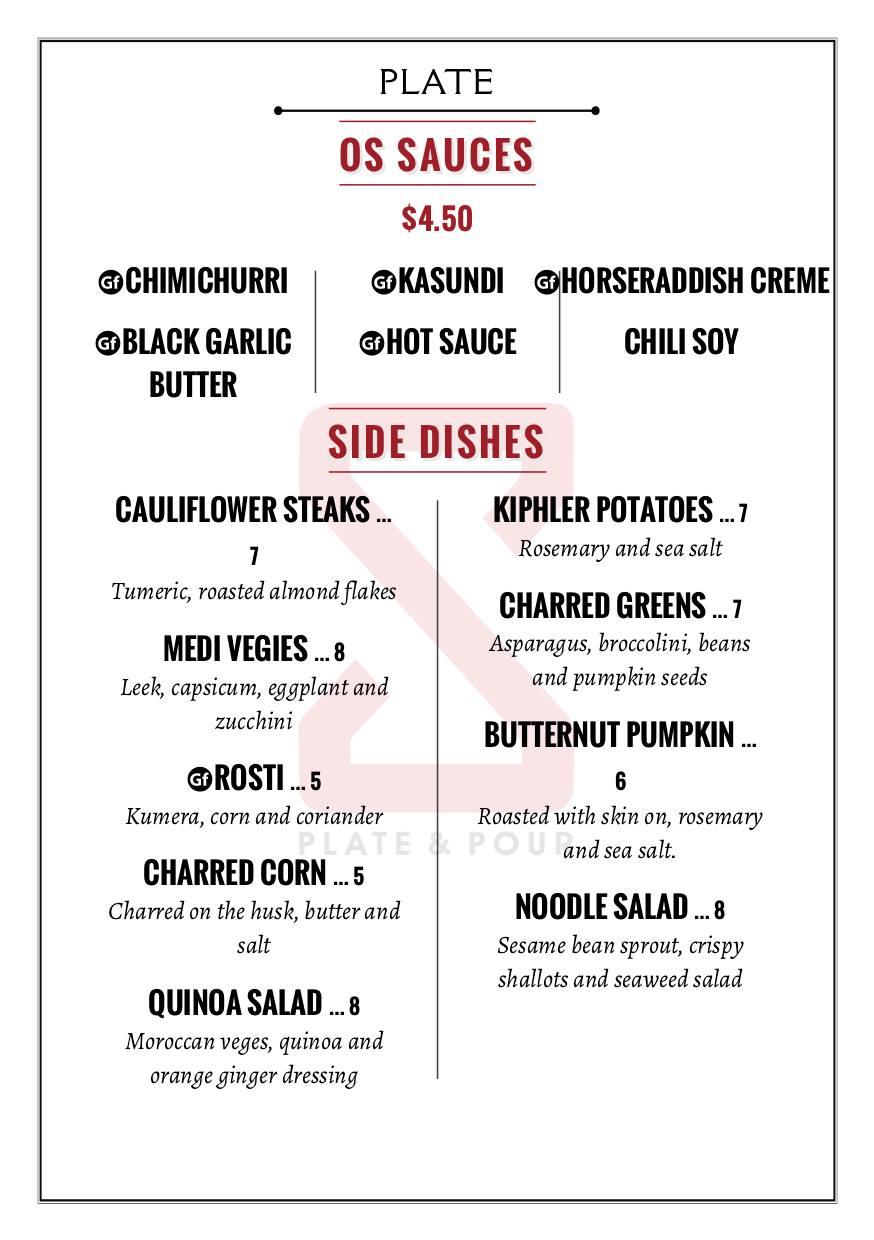 PLATE

OS SAUCES

$4.50

Gf CHIMICHURRI

Gf BLACK GARLIC BUTTER

Gf KASUNDI

Gf HOT SAUCE

Gf HORSERADDISH CREME

CHILI SOY

SIDE DISHES

CAULIFLOWER STEAKS ... 7
Tumeric, roasted almond flakes

MEDI VEGIES ... 8
Leek, capsicum, eggplant and zucchini

Gf ROSTI ... 5
Kumera, corn and coriander

CHARRED CORN ... 5
Charred on the husk, butter and salt

QUINOA SALAD ... 8
Moroccan veges, quinoa and orange ginger dressing

KIPHLER POTATOES ... 7
Rosemary and sea salt

CHARRED GREENS ... 7
Asparagus, broccolini, beans and pumpkin seeds

BUTTERNUT PUMPKIN ... 6
Roasted with skin on, rosemary and sea salt.

NOODLE SALAD ... 8
Sesame bean sprout, crispy shallots and seaweed salad

PLATE & POUR